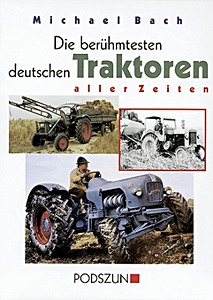 Michael Bach

Die berühmtesten deutschen Traktoren aller Zeiten

PODSZUN